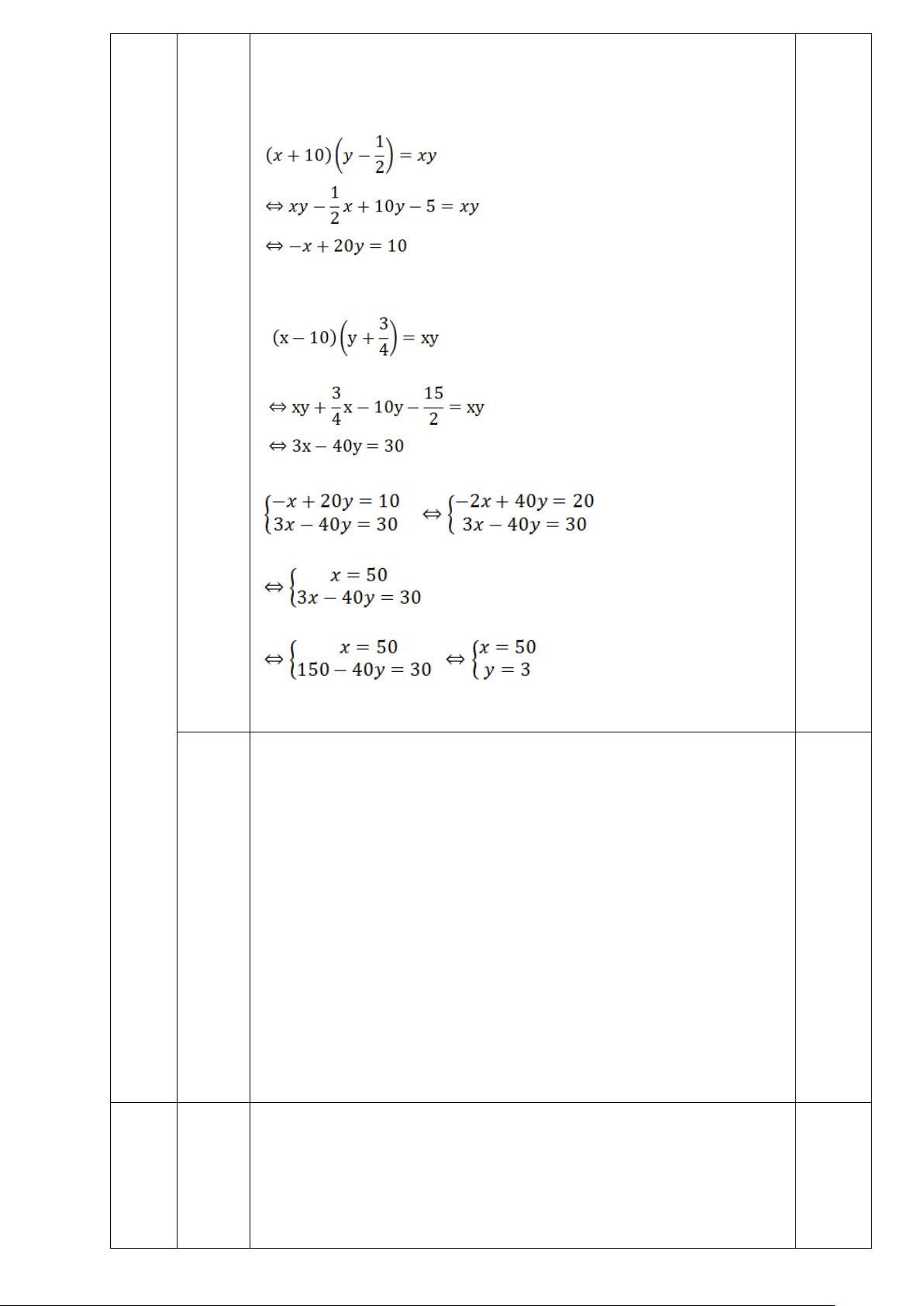 $(x+10)\left(y-\frac{1}{2}\right)=xy$

$\Leftrightarrow xy-\frac{1}{2}x+10y-5=xy$

$\Leftrightarrow -x+20y=10$

$(x-10)\left(y+\frac{3}{4}\right)=xy$

$\Leftrightarrow xy+\frac{3}{4}x-10y-\frac{15}{2}=xy$

$\Leftrightarrow 3x-40y=30$

$\begin{cases}-x+20y=10\\3x-40y=30\end{cases} \Leftrightarrow \begin{cases}-2x+40y=20\\3x-40y=30\end{cases}$

$\Leftrightarrow \begin{cases}x=50\\3x-40y=30\end{cases}$

$\Leftrightarrow \begin{cases}x=50\\150-40y=30\end{cases} \Leftrightarrow \begin{cases}x=50\\y=3\end{cases}$